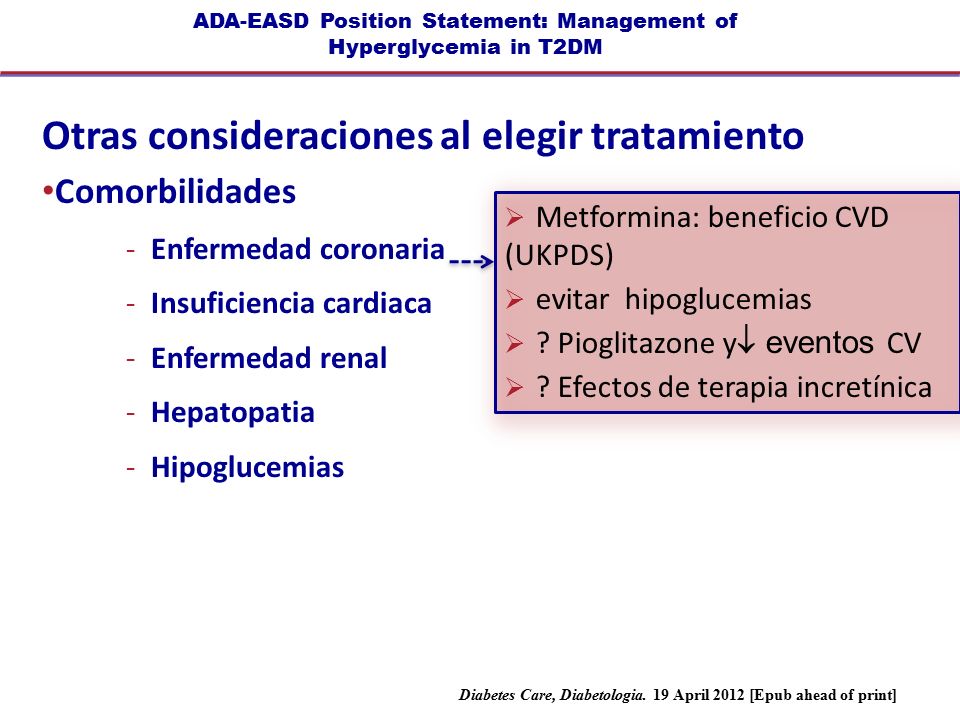 ADA-EASD Position Statement: Management of Hyperglycemia in T2DM

Otras consideraciones al elegir tratamiento

•Comorbilidades

- Enfermedad coronaria
- Insuficiencia cardiaca
- Enfermedad renal
- Hepatopatia
- Hipoglucemias

➢ Metformina: beneficio CVD (UKPDS)
➢ evitar hipoglucemias
➢ ? Pioglitazone y↓ eventos CV
➢ ? Efectos de terapia incretínica

Diabetes Care, Diabetologia. 19 April 2012 [Epub ahead of print]